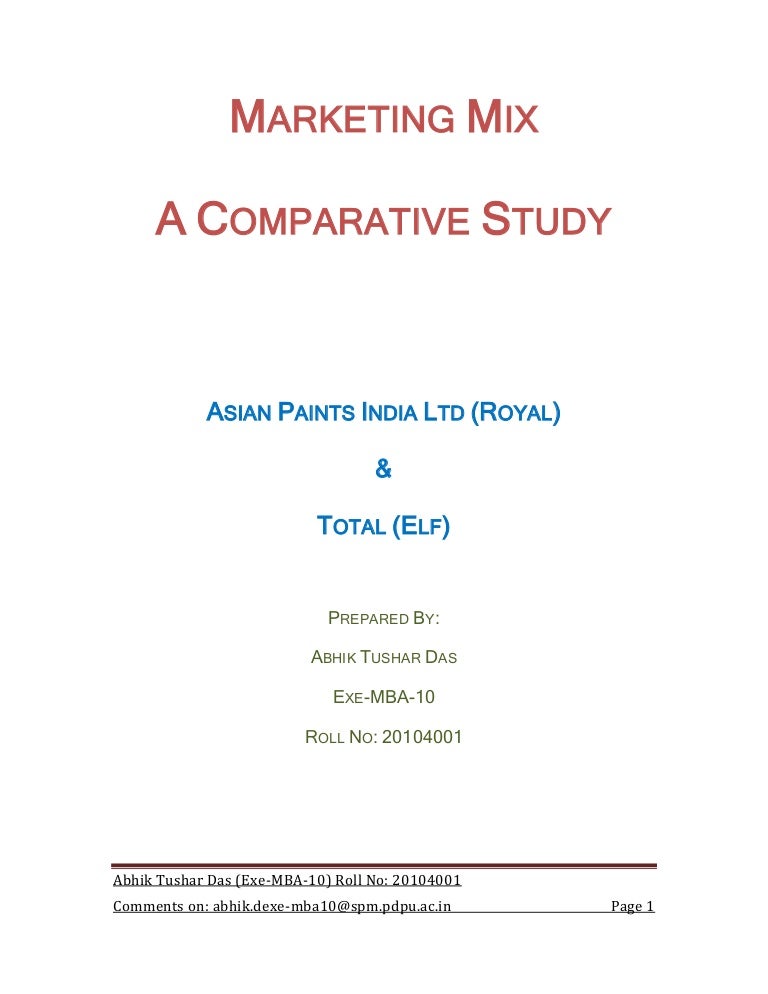 MARKETING MIX

A COMPARATIVE STUDY

ASIAN PAINTS INDIA LTD (ROYAL)

&

TOTAL (ELF)

PREPARED BY:

ABHIK TUSHAR DAS

EXE-MBA-10

ROLL NO: 20104001

Abhik Tushar Das (Exe-MBA-10) Roll No: 20104001

Comments on: abhik.dexe-mba10@spm.pdpu.ac.in Page 1